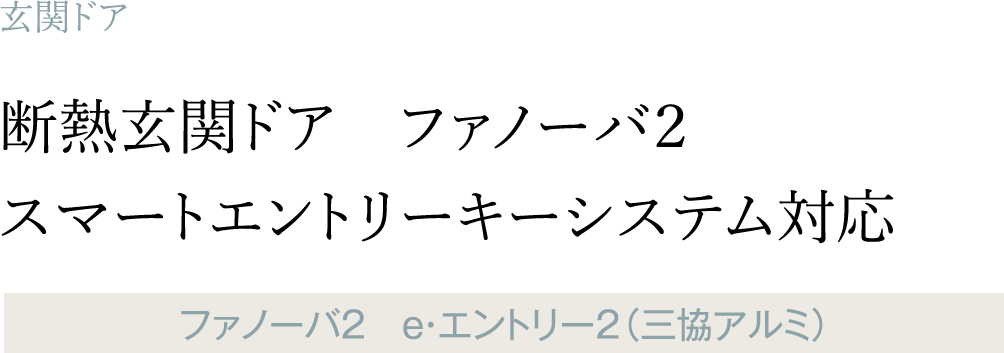 玄関ドア

断熱玄関ドア　ファノーバ2
スマートエントリーキーシステム対応

ファノーバ2　e·エントリー2（三協アルミ）